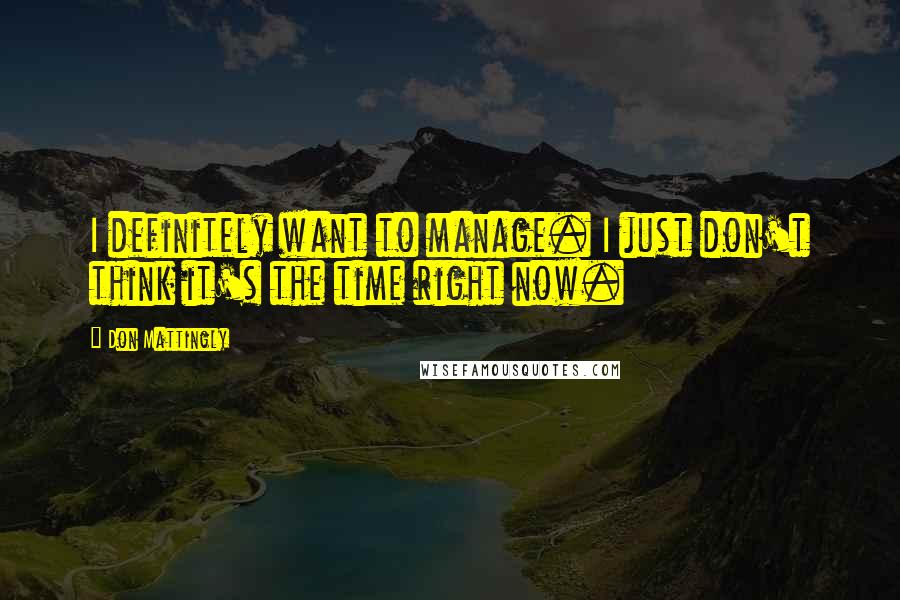 I definitely want to manage. I just don't think it's the time right now.

Don Mattingly

WISEFAMOUSQUOTES.COM